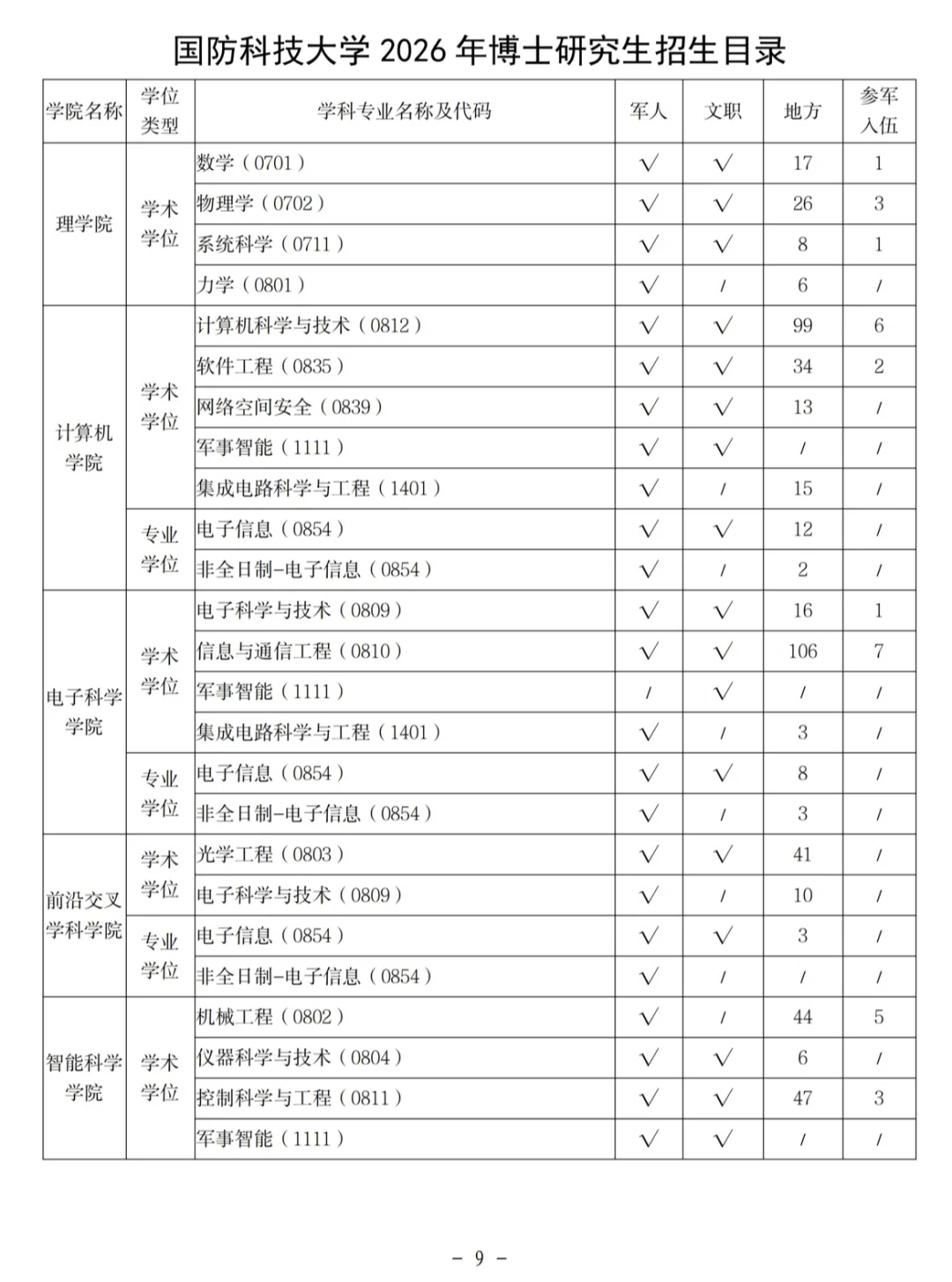 国防科技大学 2026 年博士研究生招生目录

| 学院名称 | 学位类型 | 学科专业名称及代码 | 军人 | 文职 | 地方 | 参军入伍 |
|---|---|---|---|---|---|---|
| 理学院 | 学术学位 | 数学（0701） | √ | √ | 17 | 1 |
| | | 物理学（0702） | √ | √ | 26 | 3 |
| | | 系统科学（0711） | √ | √ | 8 | 1 |
| | | 力学（0801） | √ | / | 6 | / |
| 计算机学院 | 学术学位 | 计算机科学与技术（0812） | √ | √ | 99 | 6 |
| | | 软件工程（0835） | √ | √ | 34 | 2 |
| | | 网络空间安全（0839） | √ | √ | 13 | / |
| | | 军事智能（1111） | √ | √ | / | / |
| | | 集成电路科学与工程（1401） | √ | / | 15 | / |
| | 专业学位 | 电子信息（0854） | √ | √ | 12 | / |
| | | 非全日制-电子信息（0854） | √ | / | 2 | / |
| 电子科学学院 | 学术学位 | 电子科学与技术（0809） | √ | √ | 16 | 1 |
| | | 信息与通信工程（0810） | √ | √ | 106 | 7 |
| | | 军事智能（1111） | / | √ | / | / |
| | | 集成电路科学与工程（1401） | √ | / | 3 | / |
| | 专业学位 | 电子信息（0854） | √ | √ | 8 | / |
| | | 非全日制-电子信息（0854） | √ | / | 3 | / |
| 前沿交叉学科学院 | 学术学位 | 光学工程（0803） | √ | √ | 41 | / |
| | | 电子科学与技术（0809） | √ | / | 10 | / |
| | 专业学位 | 电子信息（0854） | √ | √ | 3 | / |
| | | 非全日制-电子信息（0854） | √ | / | / | / |
| 智能科学学院 | 学术学位 | 机械工程（0802） | √ | / | 44 | 5 |
| | | 仪器科学与技术（0804） | √ | √ | 6 | / |
| | | 控制科学与工程（0811） | √ | √ | 47 | 3 |
| | | 军事智能（1111） | √ | √ | / | / |

- 9 -